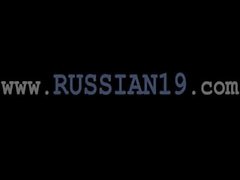 www.RUSSIAN19.com